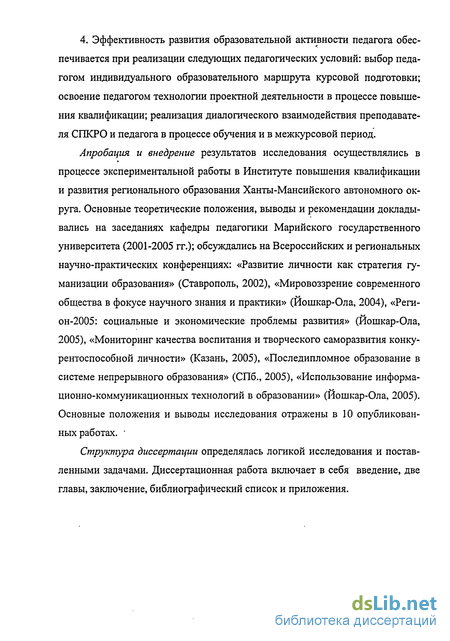 4. Эффективность развития образовательной активности педагога обеспечивается при реализации следующих педагогических условий: выбор педагогом индивидуального образовательного маршрута курсовой подготовки; освоение педагогом технологии проектной деятельности в процессе повышения квалификации; реализация диалогического взаимодействия преподавателя СПКРО и педагога в процессе обучения и в межкурсовой период.

Апробация и внедрение результатов исследования осуществлялись в процессе экспериментальной работы в Институте повышения квалификации и развития регионального образования Ханты-Мансийского автономного округа. Основные теоретические положения, выводы и рекомендации докладывались на заседаниях кафедры педагогики Марийского государственного университета (2001-2005 гг.); обсуждались на Всероссийских и региональных научно-практических конференциях: «Развитие личности как стратегия гуманизации образования» (Ставрополь, 2002), «Мировоззрение современного общества в фокусе научного знания и практики» (Йошкар-Ола, 2004), «Регион-2005: социальные и экономические проблемы развития» (Йошкар-Ола, 2005), «Мониторинг качества воспитания и творческого саморазвития конкурентоспособной личности» (Казань, 2005), «Последипломное образование в системе непрерывного образования» (СПб., 2005), «Использование информационно-коммуникационных технологий в образовании» (Йошкар-Ола, 2005). Основные положения и выводы исследования отражены в 10 опубликованных работах.

Структура диссертации определялась логикой исследования и поставленными задачами. Диссертационная работа включает в себя введение, две главы, заключение, библиографический список и приложения.

dsLib.net
библиотека диссертаций